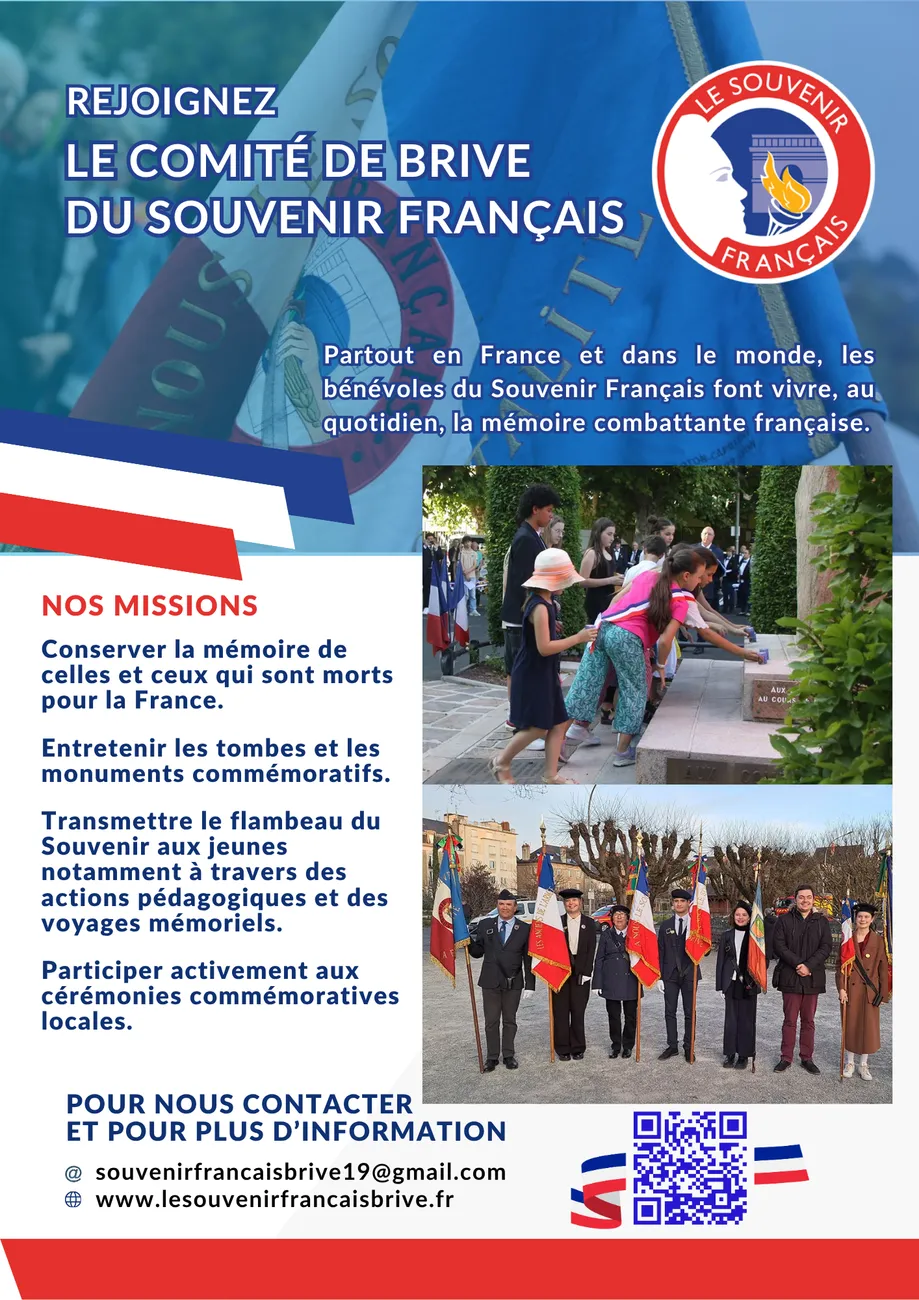 REJOIGNEZ
LE COMITÉ DE BRIVE
DU SOUVENIR FRANÇAIS

LE SOUVENIR FRANÇAIS

Partout en France et dans le monde, les bénévoles du Souvenir Français font vivre, au quotidien, la mémoire combattante française.

NOS MISSIONS

Conserver la mémoire de celles et ceux qui sont morts pour la France.

Entretenir les tombes et les monuments commémoratifs.

Transmettre le flambeau du Souvenir aux jeunes notamment à travers des actions pédagogiques et des voyages mémoriels.

Participer activement aux cérémonies commémoratives locales.

POUR NOUS CONTACTER
ET POUR PLUS D'INFORMATION

@ souvenirfrancaisbrive19@gmail.com
www.lesouvenirfrancaisbrive.fr